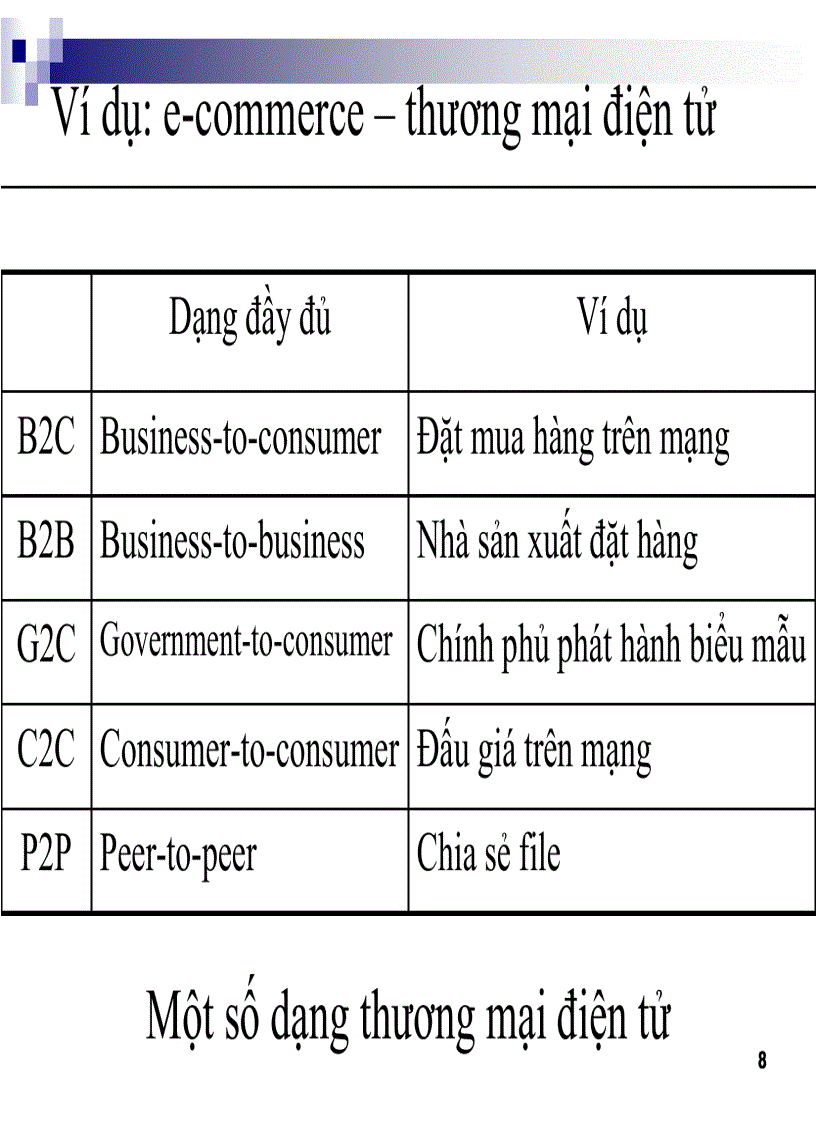 Ví dụ: e-commerce – thương mại điện tử

|  | Dạng đầy đủ | Ví dụ |
|---|---|---|
| B2C | Business-to-consumer | Đặt mua hàng trên mạng |
| B2B | Business-to-business | Nhà sản xuất đặt hàng |
| G2C | Government-to-consumer | Chính phủ phát hành biểu mẫu |
| C2C | Consumer-to-consumer | Đấu giá trên mạng |
| P2P | Peer-to-peer | Chia sẻ file |

Một số dạng thương mại điện tử

8